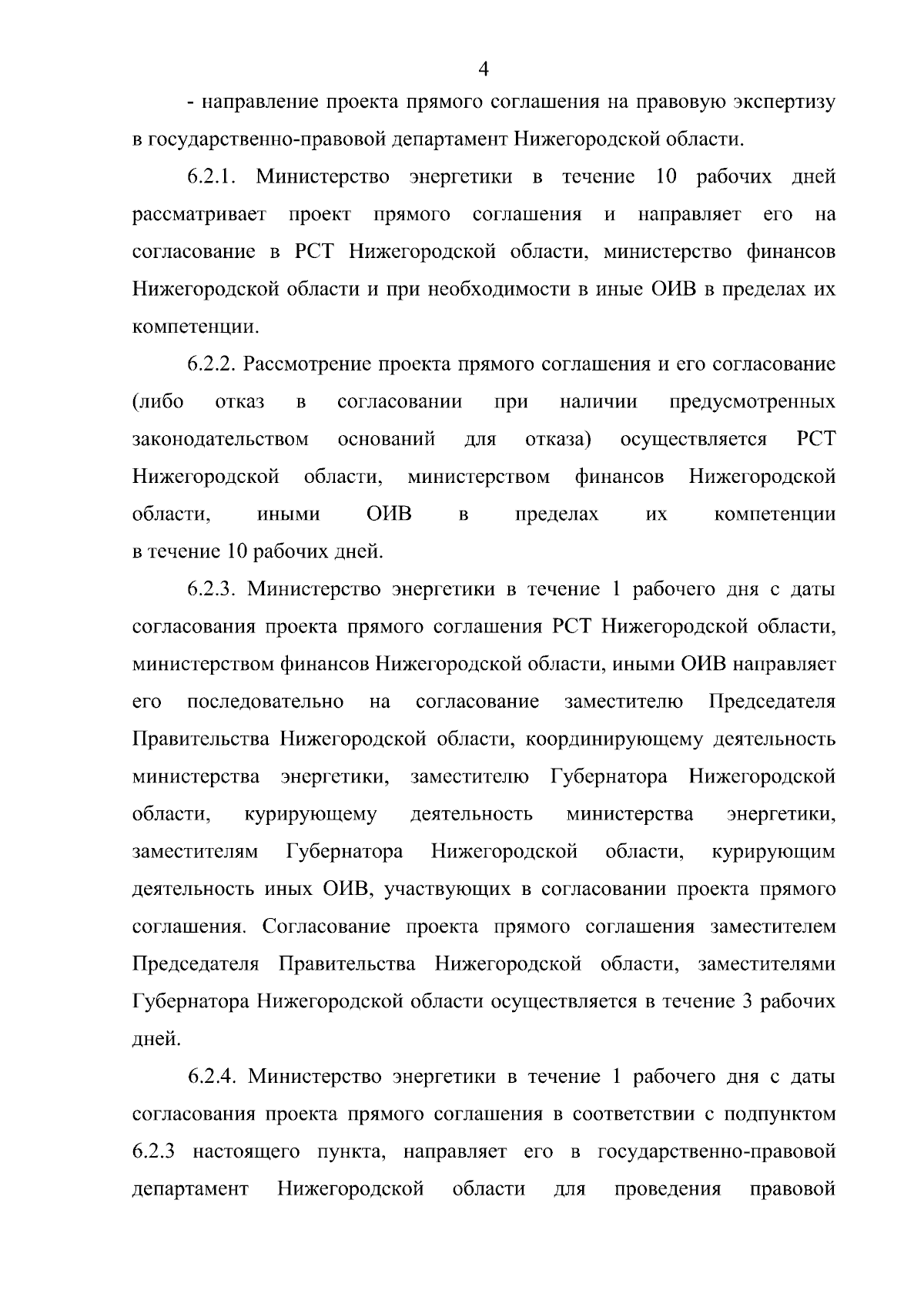 4

- направление проекта прямого соглашения на правовую экспертизу в государственно-правовой департамент Нижегородской области.

6.2.1. Министерство энергетики в течение 10 рабочих дней рассматривает проект прямого соглашения и направляет его на согласование в РСТ Нижегородской области, министерство финансов Нижегородской области и при необходимости в иные ОИВ в пределах их компетенции.

6.2.2. Рассмотрение проекта прямого соглашения и его согласование (либо отказ в согласовании при наличии предусмотренных законодательством оснований для отказа) осуществляется РСТ Нижегородской области, министерством финансов Нижегородской области, иными ОИВ в пределах их компетенции в течение 10 рабочих дней.

6.2.3. Министерство энергетики в течение 1 рабочего дня с даты согласования проекта прямого соглашения РСТ Нижегородской области, министерством финансов Нижегородской области, иными ОИВ направляет его последовательно на согласование заместителю Председателя Правительства Нижегородской области, координирующему деятельность министерства энергетики, заместителю Губернатора Нижегородской области, курирующему деятельность министерства энергетики, заместителям Губернатора Нижегородской области, курирующим деятельность иных ОИВ, участвующих в согласовании проекта прямого соглашения. Согласование проекта прямого соглашения заместителем Председателя Правительства Нижегородской области, заместителями Губернатора Нижегородской области осуществляется в течение 3 рабочих дней.

6.2.4. Министерство энергетики в течение 1 рабочего дня с даты согласования проекта прямого соглашения в соответствии с подпунктом 6.2.3 настоящего пункта, направляет его в государственно-правовой департамент Нижегородской области для проведения правовой